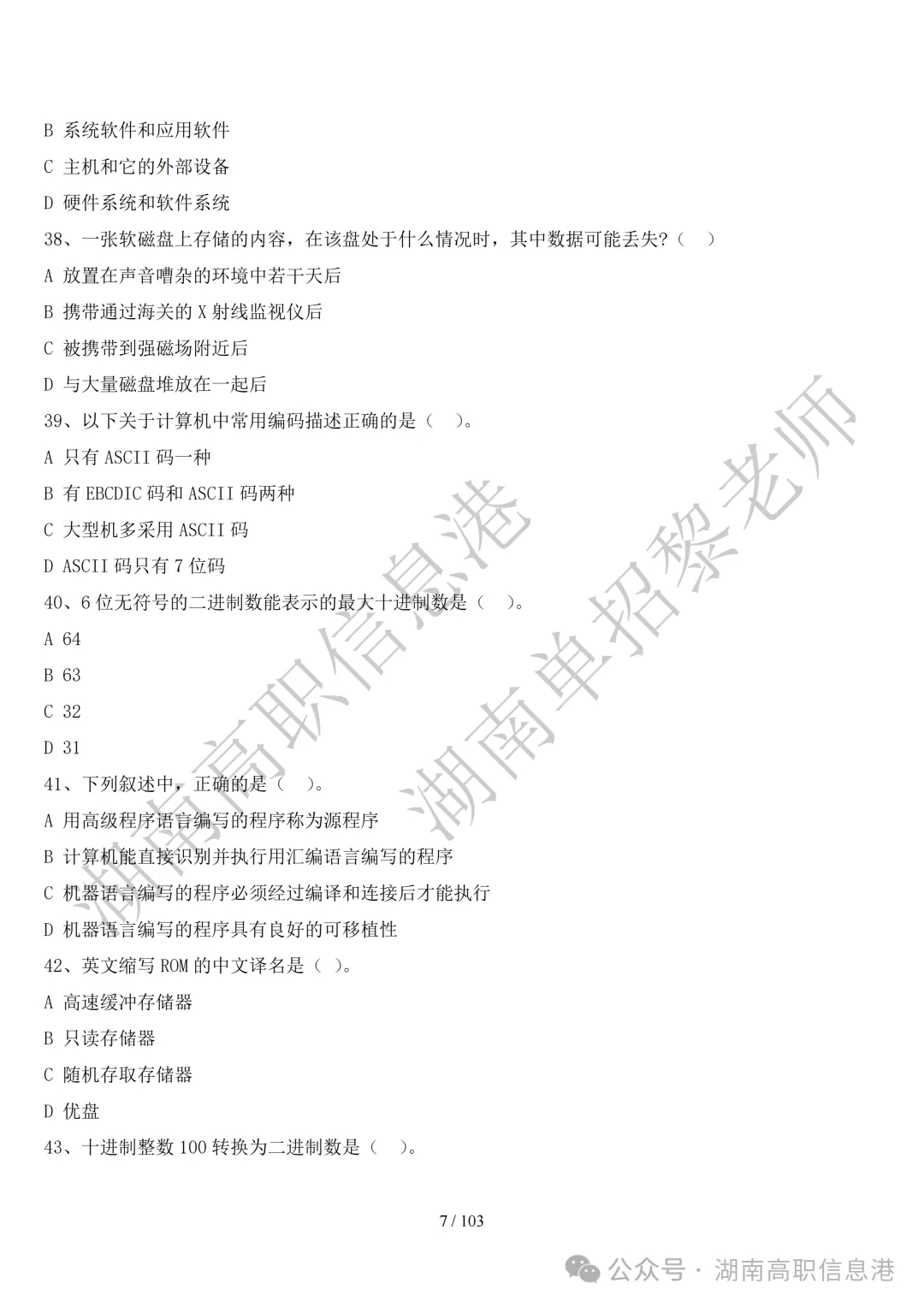 B 系统软件和应用软件

C 主机和它的外部设备

D 硬件系统和软件系统

38、一张软磁盘上存储的内容，在该盘处于什么情况时，其中数据可能丢失?（ ）

A 放置在声音嘈杂的环境中若干天后

B 携带通过海关的 X 射线监视仪后

C 被携带到强磁场附近后

D 与大量磁盘堆放在一起后

39、以下关于计算机中常用编码描述正确的是（ ）。

A 只有 ASCII 码一种

B 有 EBCDIC 码和 ASCII 码两种

C 大型机多采用 ASCII 码

D ASCII 码只有 7 位码

40、6 位无符号的二进制数能表示的最大十进制数是（ ）。

A 64

B 63

C 32

D 31

41、下列叙述中，正确的是（ ）。

A 用高级程序语言编写的程序称为源程序

B 计算机能直接识别并执行用汇编语言编写的程序

C 机器语言编写的程序必须经过编译和连接后才能执行

D 机器语言编写的程序具有良好的可移植性

42、英文缩写 ROM 的中文译名是（ ）。

A 高速缓冲存储器

B 只读存储器

C 随机存取存储器

D 优盘

43、十进制整数 100 转换为二进制数是（ ）。

7 / 103

湖南高职信息港

湖南单招黎老师

公众号 · 湖南高职信息港